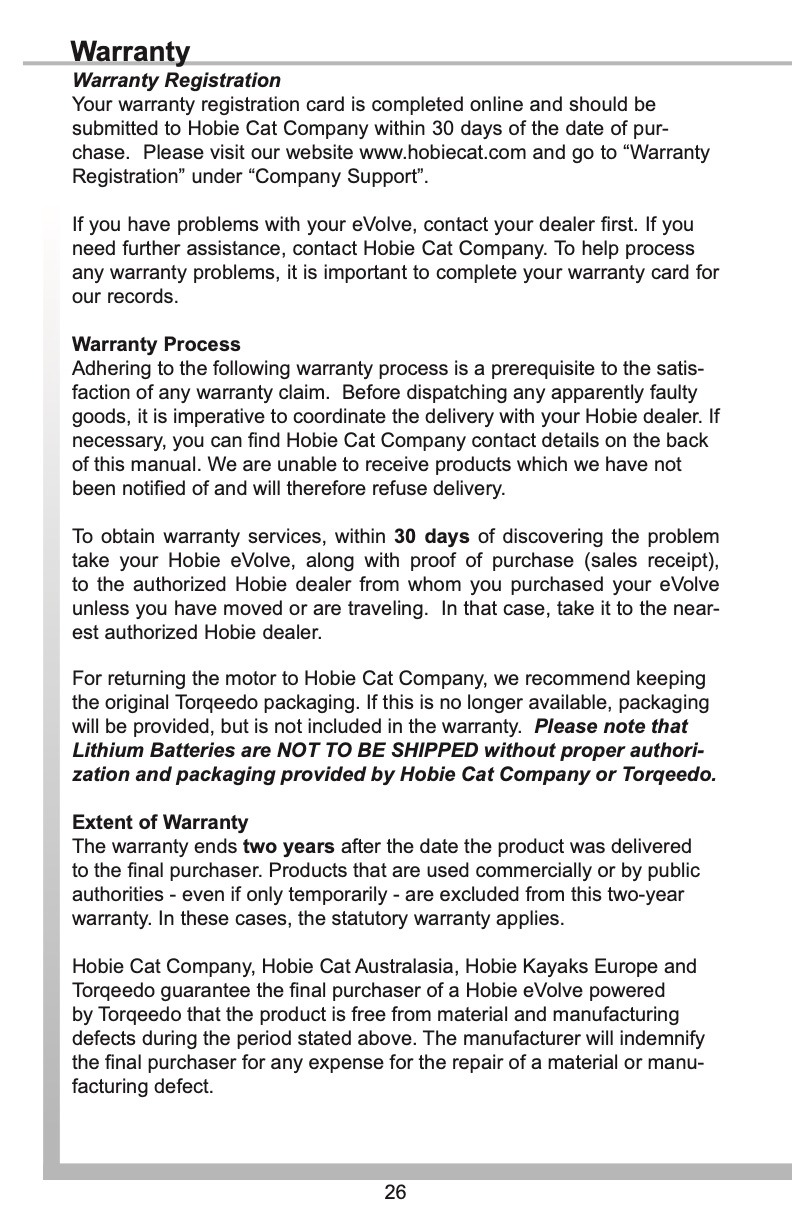 Warranty

Warranty Registration
Your warranty registration card is completed online and should be submitted to Hobie Cat Company within 30 days of the date of purchase. Please visit our website www.hobiecat.com and go to “Warranty Registration” under “Company Support”.

If you have problems with your eVolve, contact your dealer first. If you need further assistance, contact Hobie Cat Company. To help process any warranty problems, it is important to complete your warranty card for our records.

Warranty Process
Adhering to the following warranty process is a prerequisite to the satisfaction of any warranty claim. Before dispatching any apparently faulty goods, it is imperative to coordinate the delivery with your Hobie dealer. If necessary, you can find Hobie Cat Company contact details on the back of this manual. We are unable to receive products which we have not been notified of and will therefore refuse delivery.

To obtain warranty services, within 30 days of discovering the problem take your Hobie eVolve, along with proof of purchase (sales receipt), to the authorized Hobie dealer from whom you purchased your eVolve unless you have moved or are traveling. In that case, take it to the nearest authorized Hobie dealer.

For returning the motor to Hobie Cat Company, we recommend keeping the original Torqeedo packaging. If this is no longer available, packaging will be provided, but is not included in the warranty. Please note that Lithium Batteries are NOT TO BE SHIPPED without proper authorization and packaging provided by Hobie Cat Company or Torqeedo.

Extent of Warranty
The warranty ends two years after the date the product was delivered to the final purchaser. Products that are used commercially or by public authorities - even if only temporarily - are excluded from this two-year warranty. In these cases, the statutory warranty applies.

Hobie Cat Company, Hobie Cat Australasia, Hobie Kayaks Europe and Torqeedo guarantee the final purchaser of a Hobie eVolve powered by Torqeedo that the product is free from material and manufacturing defects during the period stated above. The manufacturer will indemnify the final purchaser for any expense for the repair of a material or manufacturing defect.

26